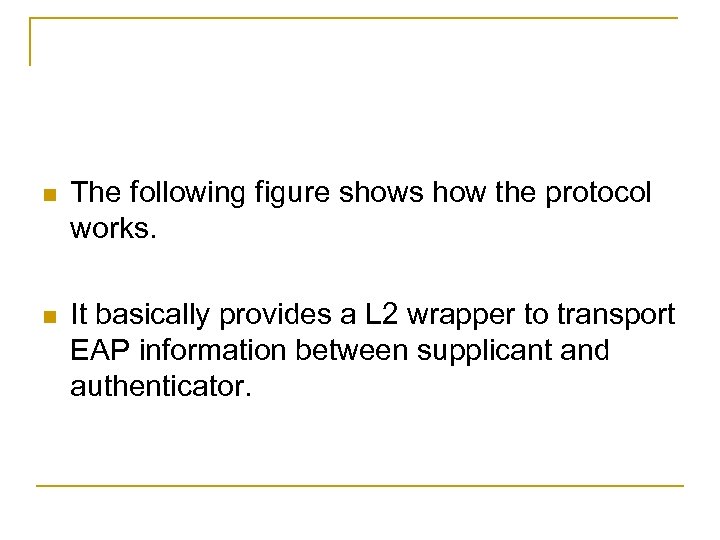 • The following figure shows how the protocol works.

• It basically provides a L2 wrapper to transport EAP information between supplicant and authenticator.